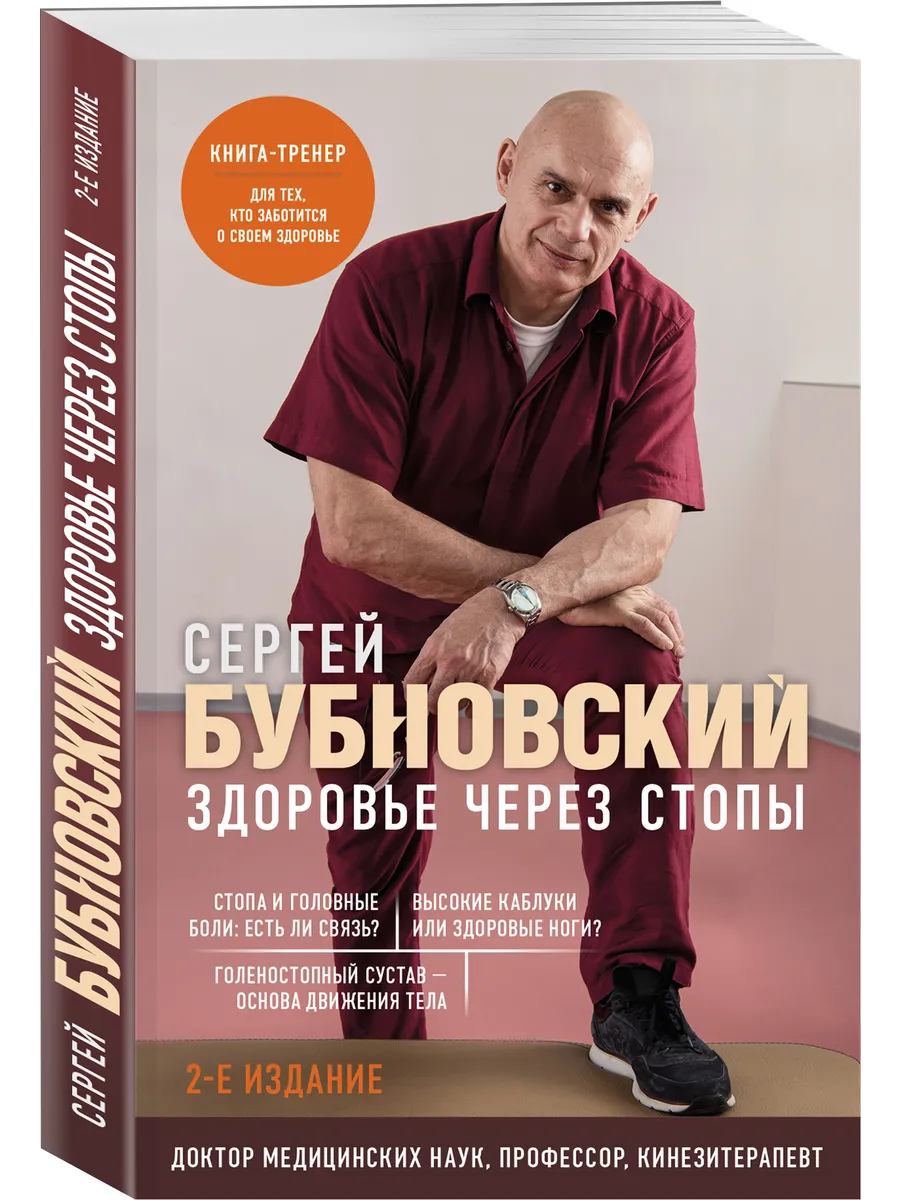 СЕРГЕЙ БУБНОВСКИЙ ЗДОРОВЬЕ ЧЕРЕЗ СТОПЫ 2-Е ИЗДАНИЕ

КНИГА-ТРЕНЕР

ДЛЯ ТЕХ, КТО ЗАБОТИТСЯ О СВОЕМ ЗДОРОВЬЕ

СЕРГЕЙ
БУБНОВСКИЙ
ЗДОРОВЬЕ ЧЕРЕЗ СТОПЫ

СТОПА И ГОЛОВНЫЕ БОЛИ: ЕСТЬ ЛИ СВЯЗЬ?

ВЫСОКИЕ КАБЛУКИ ИЛИ ЗДОРОВЫЕ НОГИ?

ГОЛЕНОСТОПНЫЙ СУСТАВ — ОСНОВА ДВИЖЕНИЯ ТЕЛА

2-Е ИЗДАНИЕ

ДОКТОР МЕДИЦИНСКИХ НАУК, ПРОФЕССОР, КИНЕЗИТЕРАПЕВТ